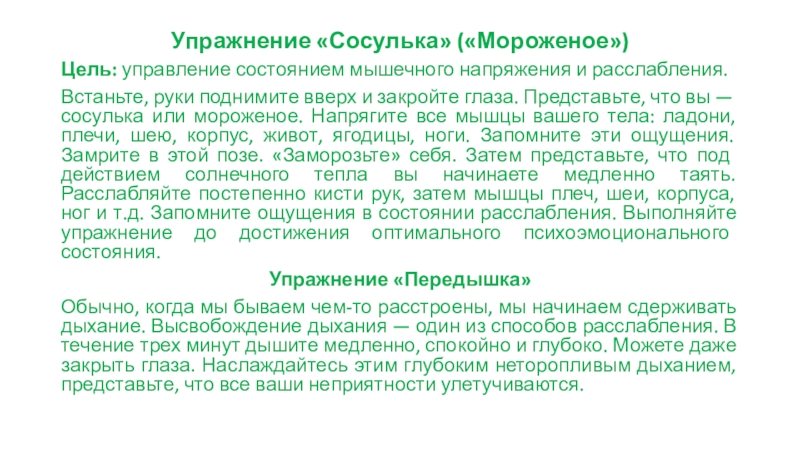 Упражнение «Сосулька» («Мороженое»)

Цель: управление состоянием мышечного напряжения и расслабления.

Встаньте, руки поднимите вверх и закройте глаза. Представьте, что вы — сосулька или мороженое. Напрягите все мышцы вашего тела: ладони, плечи, шею, корпус, живот, ягодицы, ноги. Запомните эти ощущения. Замрите в этой позе. «Заморозьте» себя. Затем представьте, что под действием солнечного тепла вы начинаете медленно таять. Расслабляйте постепенно кисти рук, затем мышцы плеч, шеи, корпуса, ног и т.д. Запомните ощущения в состоянии расслабления. Выполняйте упражнение до достижения оптимального психоэмоционального состояния.

Упражнение «Передышка»

Обычно, когда мы бываем чем-то расстроены, мы начинаем сдерживать дыхание. Высвобождение дыхания — один из способов расслабления. В течение трех минут дышите медленно, спокойно и глубоко. Можете даже закрыть глаза. Наслаждайтесь этим глубоким неторопливым дыханием, представьте, что все ваши неприятности улетучиваются.